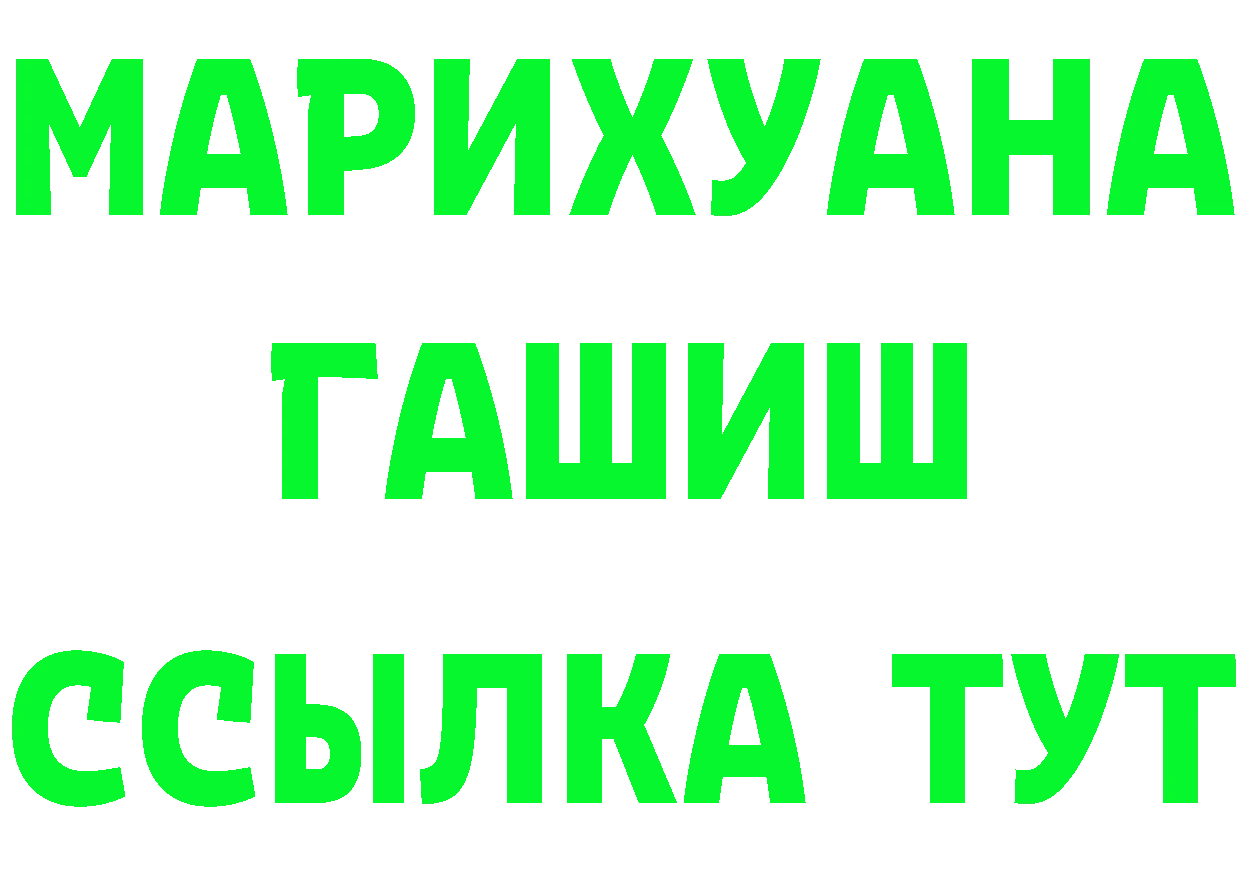 МАРИХУАНА
ГАШИШ
ССЫЛКА ТУТ